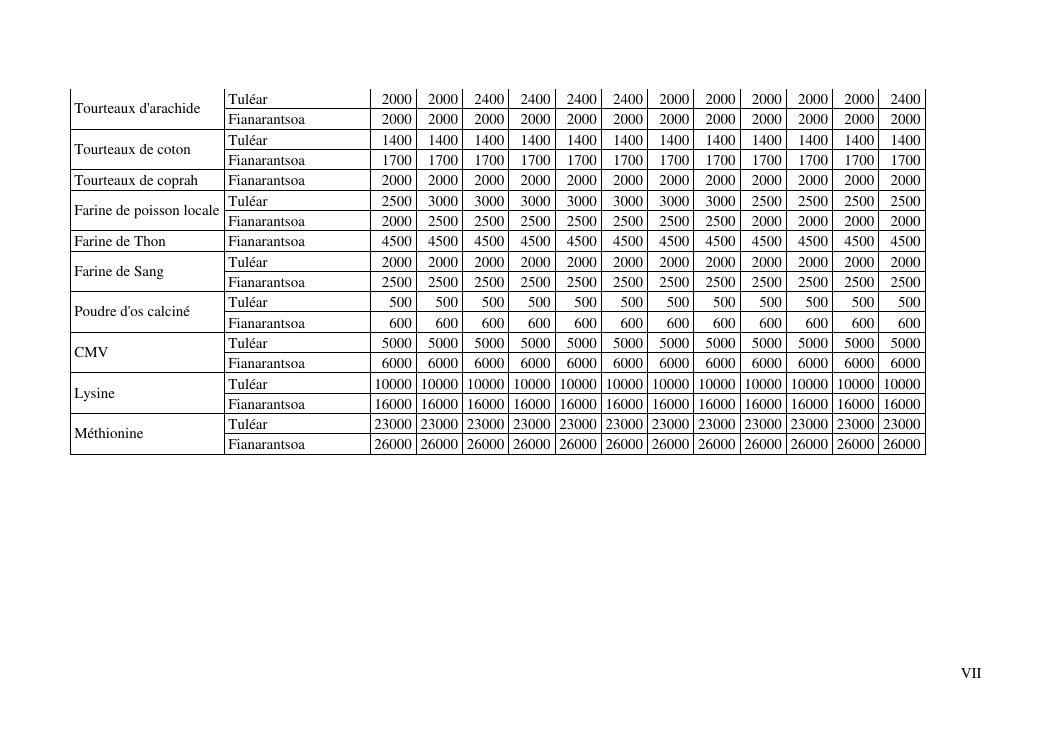 | | | | | | | | | | | | | | |
|---|---|---|---|---|---|---|---|---|---|---|---|---|---|
| Tourteaux d'arachide | Tuléar | 2000 | 2000 | 2400 | 2400 | 2400 | 2400 | 2000 | 2000 | 2000 | 2000 | 2000 | 2400 |
| | Fianarantsoa | 2000 | 2000 | 2000 | 2000 | 2000 | 2000 | 2000 | 2000 | 2000 | 2000 | 2000 | 2000 |
| Tourteaux de coton | Tuléar | 1400 | 1400 | 1400 | 1400 | 1400 | 1400 | 1400 | 1400 | 1400 | 1400 | 1400 | 1400 |
| | Fianarantsoa | 1700 | 1700 | 1700 | 1700 | 1700 | 1700 | 1700 | 1700 | 1700 | 1700 | 1700 | 1700 |
| Tourteaux de coprah | Fianarantsoa | 2000 | 2000 | 2000 | 2000 | 2000 | 2000 | 2000 | 2000 | 2000 | 2000 | 2000 | 2000 |
| Farine de poisson locale | Tuléar | 2500 | 3000 | 3000 | 3000 | 3000 | 3000 | 3000 | 3000 | 2500 | 2500 | 2500 | 2500 |
| | Fianarantsoa | 2000 | 2500 | 2500 | 2500 | 2500 | 2500 | 2500 | 2500 | 2000 | 2000 | 2000 | 2000 |
| Farine de Thon | Fianarantsoa | 4500 | 4500 | 4500 | 4500 | 4500 | 4500 | 4500 | 4500 | 4500 | 4500 | 4500 | 4500 |
| Farine de Sang | Tuléar | 2000 | 2000 | 2000 | 2000 | 2000 | 2000 | 2000 | 2000 | 2000 | 2000 | 2000 | 2000 |
| | Fianarantsoa | 2500 | 2500 | 2500 | 2500 | 2500 | 2500 | 2500 | 2500 | 2500 | 2500 | 2500 | 2500 |
| Poudre d'os calciné | Tuléar | 500 | 500 | 500 | 500 | 500 | 500 | 500 | 500 | 500 | 500 | 500 | 500 |
| | Fianarantsoa | 600 | 600 | 600 | 600 | 600 | 600 | 600 | 600 | 600 | 600 | 600 | 600 |
| CMV | Tuléar | 5000 | 5000 | 5000 | 5000 | 5000 | 5000 | 5000 | 5000 | 5000 | 5000 | 5000 | 5000 |
| | Fianarantsoa | 6000 | 6000 | 6000 | 6000 | 6000 | 6000 | 6000 | 6000 | 6000 | 6000 | 6000 | 6000 |
| Lysine | Tuléar | 10000 | 10000 | 10000 | 10000 | 10000 | 10000 | 10000 | 10000 | 10000 | 10000 | 10000 | 10000 |
| | Fianarantsoa | 16000 | 16000 | 16000 | 16000 | 16000 | 16000 | 16000 | 16000 | 16000 | 16000 | 16000 | 16000 |
| Méthionine | Tuléar | 23000 | 23000 | 23000 | 23000 | 23000 | 23000 | 23000 | 23000 | 23000 | 23000 | 23000 | 23000 |
| | Fianarantsoa | 26000 | 26000 | 26000 | 26000 | 26000 | 26000 | 26000 | 26000 | 26000 | 26000 | 26000 | 26000 |

VII